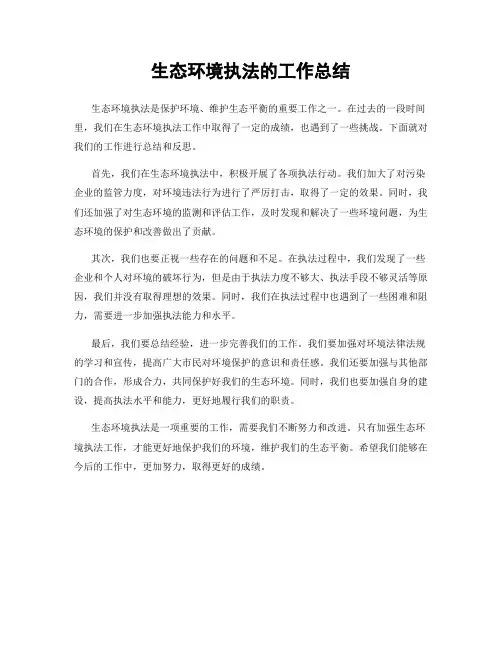 生态环境执法的工作总结

生态环境执法是保护环境、维护生态平衡的重要工作之一。在过去的一段时间里，我们在生态环境执法工作中取得了一定的成绩，也遇到了一些挑战。下面就对我们的工作进行总结和反思。

首先，我们在生态环境执法中，积极开展了各项执法行动。我们加大了对污染企业的监管力度，对环境违法行为进行了严厉打击，取得了一定的效果。同时，我们还加强了对生态环境的监测和评估工作，及时发现和解决了一些环境问题，为生态环境的保护和改善做出了贡献。

其次，我们也要正视一些存在的问题和不足。在执法过程中，我们发现了一些企业和个人对环境的破坏行为，但是由于执法力度不够大、执法手段不够灵活等原因，我们并没有取得理想的效果。同时，我们在执法过程中也遇到了一些困难和阻力，需要进一步加强执法能力和水平。

最后，我们要总结经验，进一步完善我们的工作。我们要加强对环境法律法规的学习和宣传，提高广大市民对环境保护的意识和责任感。我们还要加强与其他部门的合作，形成合力，共同保护好我们的生态环境。同时，我们也要加强自身的建设，提高执法水平和能力，更好地履行我们的职责。

生态环境执法是一项重要的工作，需要我们不断努力和改进。只有加强生态环境执法工作，才能更好地保护我们的环境，维护我们的生态平衡。希望我们能够在今后的工作中，更加努力，取得更好的成绩。